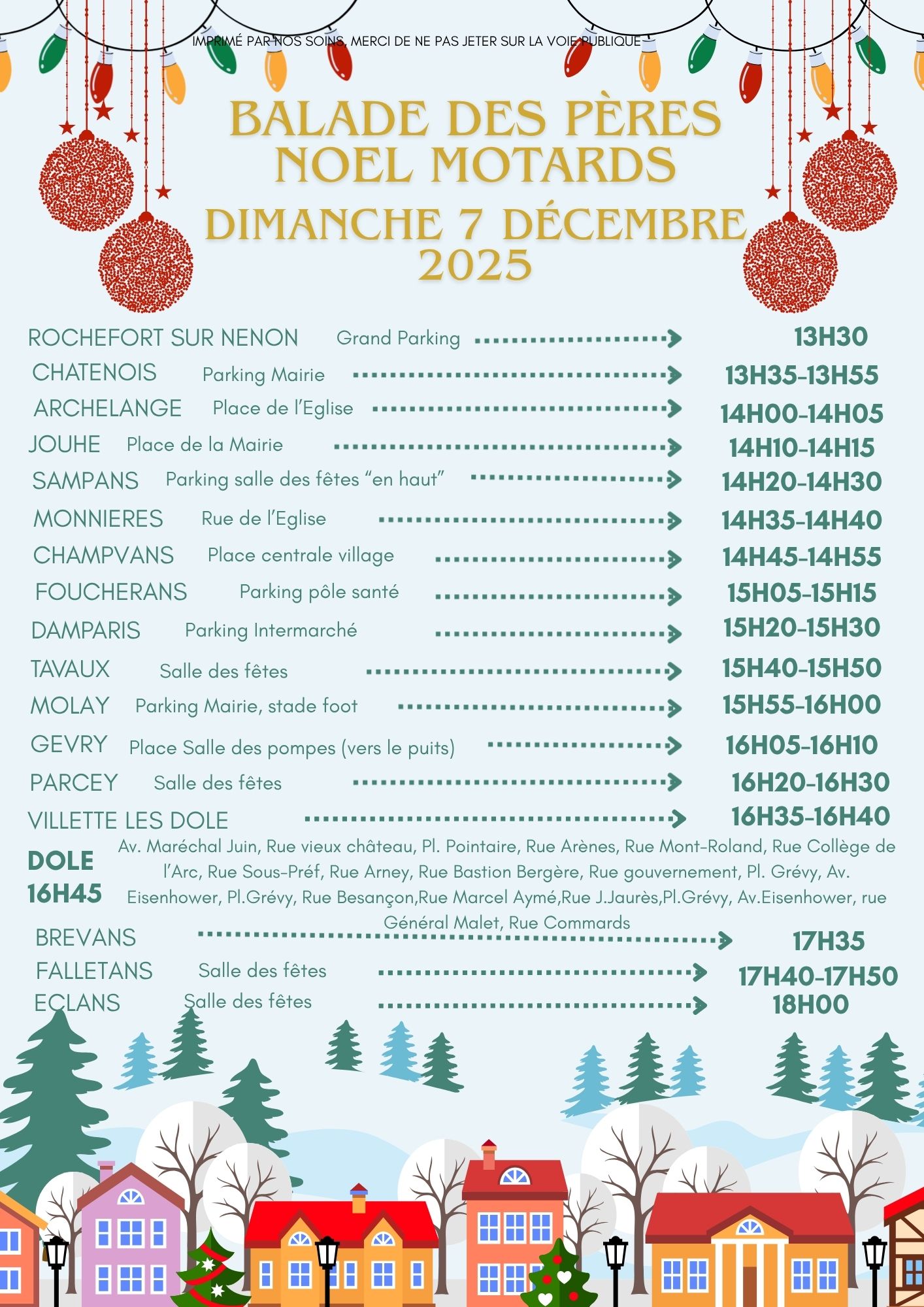 IMPRIMÉ PAR NOS SOINS, MERCI DE NE PAS JETER SUR LA VOIE PUBLIQUE

BALADE DES PÈRES NOEL MOTARDS

DIMANCHE 7 DÉCEMBRE 2025

ROCHEFORT SUR NENON Grand Parking 13H30
CHATENOIS Parking Mairie 13H35-13H55
ARCHELANGE Place de l'Eglise 14H00-14H05
JOUHE Place de la Mairie 14H10-14H15
SAMPANS Parking salle des fêtes "en haut" 14H20-14H30
MONNIERES Rue de l'Eglise 14H35-14H40
CHAMPVANS Place centrale village 14H45-14H55
FOUCHERANS Parking pôle santé 15H05-15H15
DAMPARIS Parking Intermarché 15H20-15H30
TAVAUX Salle des fêtes 15H40-15H50
MOLAY Parking Mairie, stade foot 15H55-16H00
GEVRY Place Salle des pompes (vers le puits) 16H05-16H10
PARCEY Salle des fêtes 16H20-16H30
VILLETTE LES DOLE 16H35-16H40

DOLE
16H45
Av. Maréchal Juin, Rue vieux château, Pl. Pointaire, Rue Arènes, Rue Mont-Roland, Rue Collège de l'Arc, Rue Sous-Préf, Rue Arney, Rue Bastion Bergère, Rue gouvernement, Pl. Grévy, Av. Eisenhower, Pl.Grévy, Rue Besançon,Rue Marcel Aymé,Rue J.Jaurès,Pl.Grévy, Av.Eisenhower, rue Général Malet, Rue Commards

BREVANS 17H35
FALLETANS Salle des fêtes 17H40-17H50
ECLANS Salle des fêtes 18H00